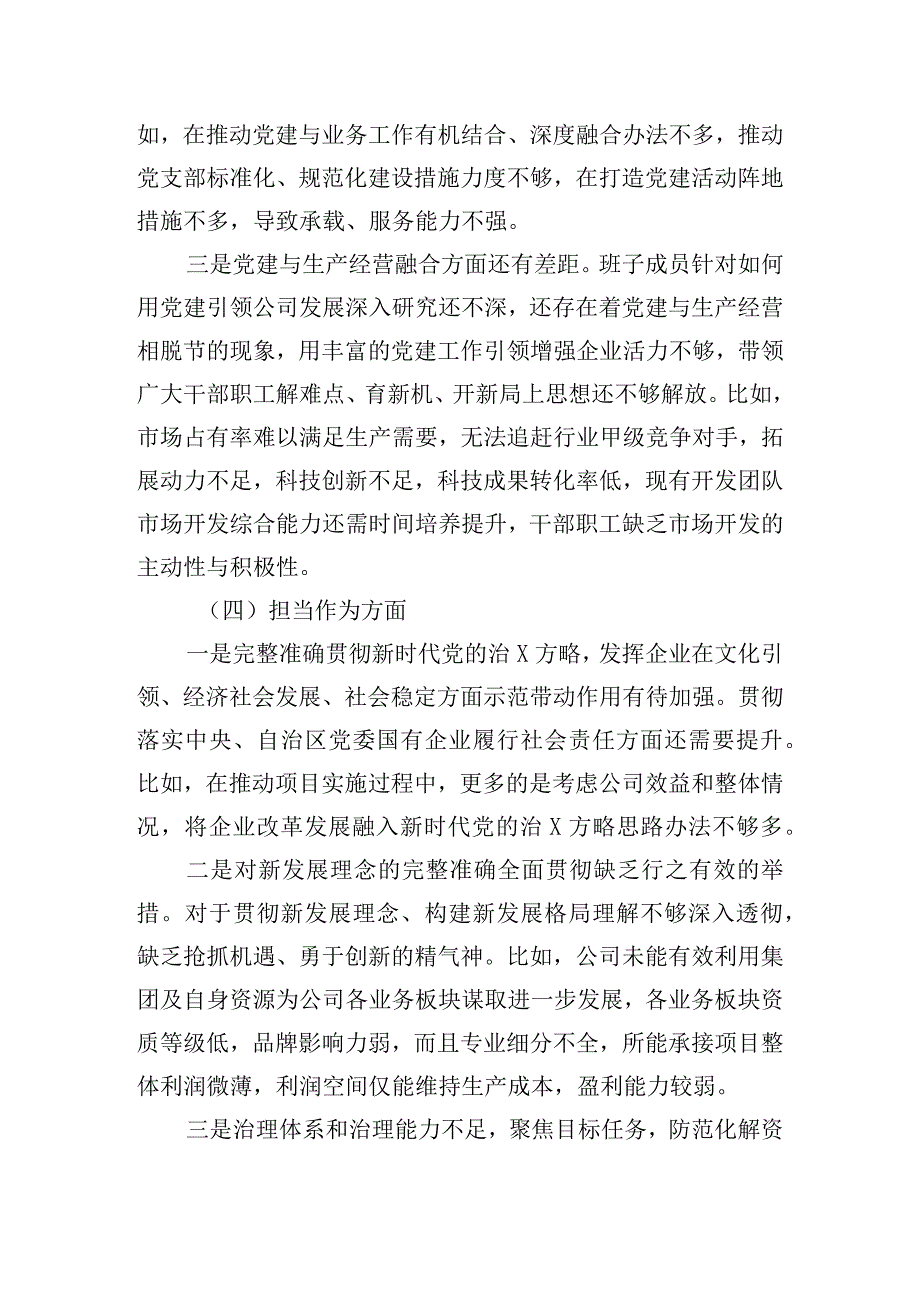 如，在推动党建与业务工作有机结合、深度融合办法不多，推动党支部标准化、规范化建设措施力度不够，在打造党建活动阵地措施不多，导致承载、服务能力不强。

三是党建与生产经营融合方面还有差距。班子成员针对如何用党建引领公司发展深入研究还不深，还存在着党建与生产经营相脱节的现象，用丰富的党建工作引领增强企业活力不够，带领广大干部职工解难点、育新机、开新局上思想还不够解放。比如，市场占有率难以满足生产需要，无法追赶行业甲级竞争对手，拓展动力不足，科技创新不足，科技成果转化率低，现有开发团队市场开发综合能力还需时间培养提升，干部职工缺乏市场开发的主动性与积极性。

（四）担当作为方面

一是完整准确贯彻新时代党的治X方略，发挥企业在文化引领、经济社会发展、社会稳定方面示范带动作用有待加强。贯彻落实中央、自治区党委国有企业履行社会责任方面还需要提升。比如，在推动项目实施过程中，更多的是考虑公司效益和整体情况，将企业改革发展融入新时代党的治X方略思路办法不够多。

二是对新发展理念的完整准确全面贯彻缺乏行之有效的举措。对于贯彻新发展理念、构建新发展格局理解不够深入透彻，缺乏抢抓机遇、勇于创新的精气神。比如，公司未能有效利用集团及自身资源为公司各业务板块谋取进一步发展，各业务板块资质等级低，品牌影响力弱，而且专业细分不全，所能承接项目整体利润微薄，利润空间仅能维持生产成本，盈利能力较弱。

三是治理体系和治理能力不足，聚焦目标任务，防范化解资